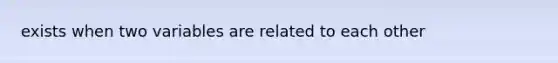 exists when two variables are related to each other